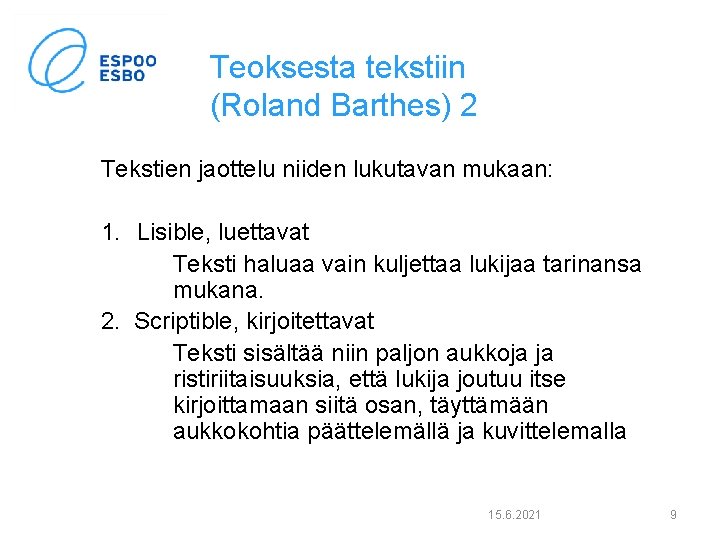 ESPOO
ESBO

Teoksesta tekstiin
(Roland Barthes) 2

Tekstien jaottelu niiden lukutavan mukaan:

1. Lisible, luettavat
Teksti haluaa vain kuljettaa lukijaa tarinansa mukana.
2. Scriptible, kirjoitettavat
Teksti sisältää niin paljon aukkoja ja ristiriitaisuuksia, että lukija joutuu itse kirjoittamaan siitä osan, täyttämään aukkokohtia päättelemällä ja kuvittelemalla

15.6.2021

9